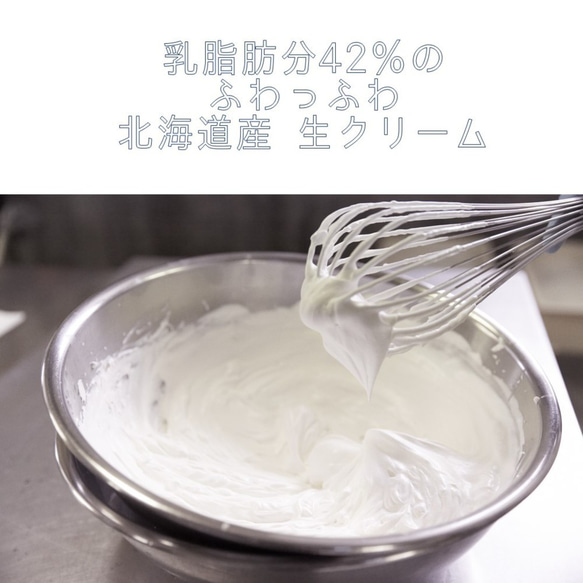 乳脂肪分42%の
ふわっふわ
北海道産　生クリーム